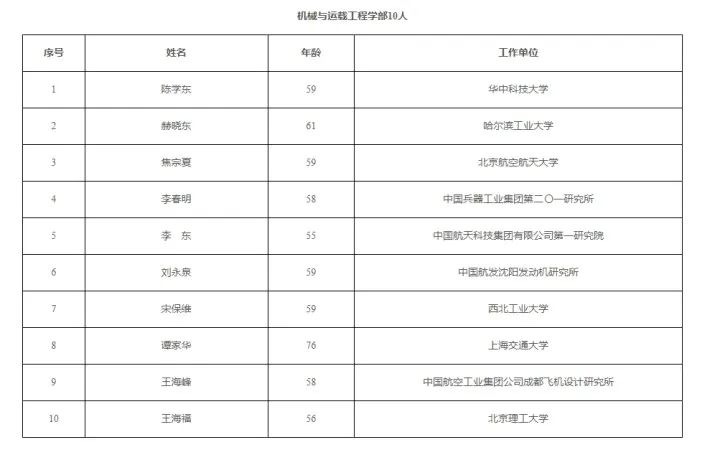 机械与运载工程学部10人

| 序号 | 姓名 | 年龄 | 工作单位 |
|---|---|---|---|
| 1 | 陈学东 | 59 | 华中科技大学 |
| 2 | 赫晓东 | 61 | 哈尔滨工业大学 |
| 3 | 焦宗夏 | 59 | 北京航空航天大学 |
| 4 | 李春明 | 58 | 中国兵器工业集团第二〇一研究所 |
| 5 | 李　东 | 55 | 中国航天科技集团有限公司第一研究院 |
| 6 | 刘永泉 | 59 | 中国航发沈阳发动机研究所 |
| 7 | 宋保维 | 59 | 西北工业大学 |
| 8 | 谭家华 | 76 | 上海交通大学 |
| 9 | 王海峰 | 58 | 中国航空工业集团公司成都飞机设计研究所 |
| 10 | 王海福 | 56 | 北京理工大学 |